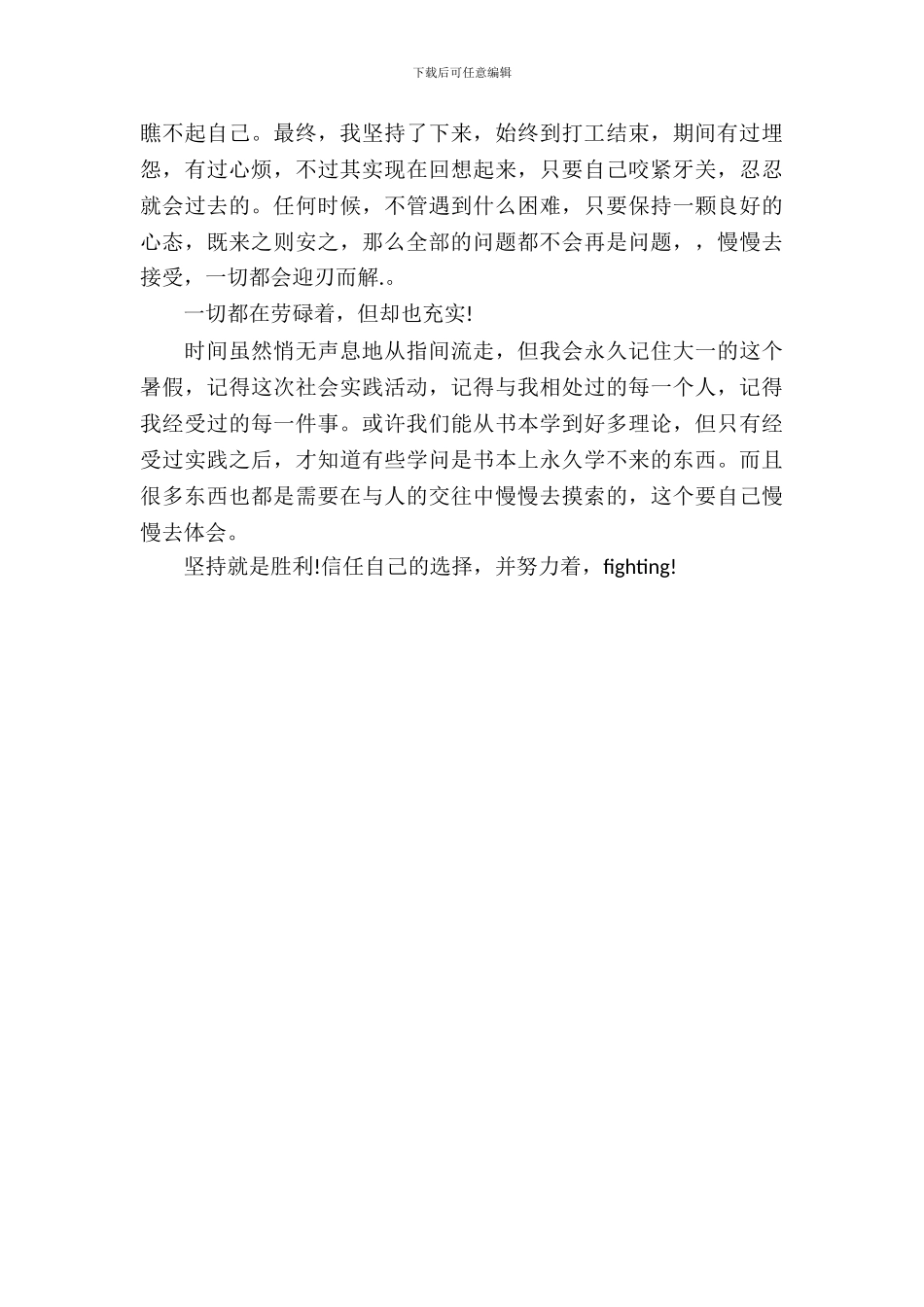 下载后可任意编辑

瞧不起自己。最终，我坚持了下来，始终到打工结束，期间有过埋怨，有过心烦，不过其实现在回想起来，只要自己咬紧牙关，忍忍就会过去的。任何时候，不管遇到什么困难，只要保持一颗良好的心态，既来之则安之，那么全部的问题都不会再是问题，，慢慢去接受，一切都会迎刃而解.。

一切都在劳碌着，但却也充实!

时间虽然悄无声息地从指间流走，但我会永久记住大一的这个暑假，记得这次社会实践活动，记得与我相处过的每一个人，记得我经受过的每一件事。或许我们能从书本学到好多理论，但只有经受过实践之后，才知道有些学问是书本上永久学不来的东西。而且很多东西也都是需要在与人的交往中慢慢去摸索的，这个要自己慢慢去体会。

坚持就是胜利!信任自己的选择，并努力着，fighting!